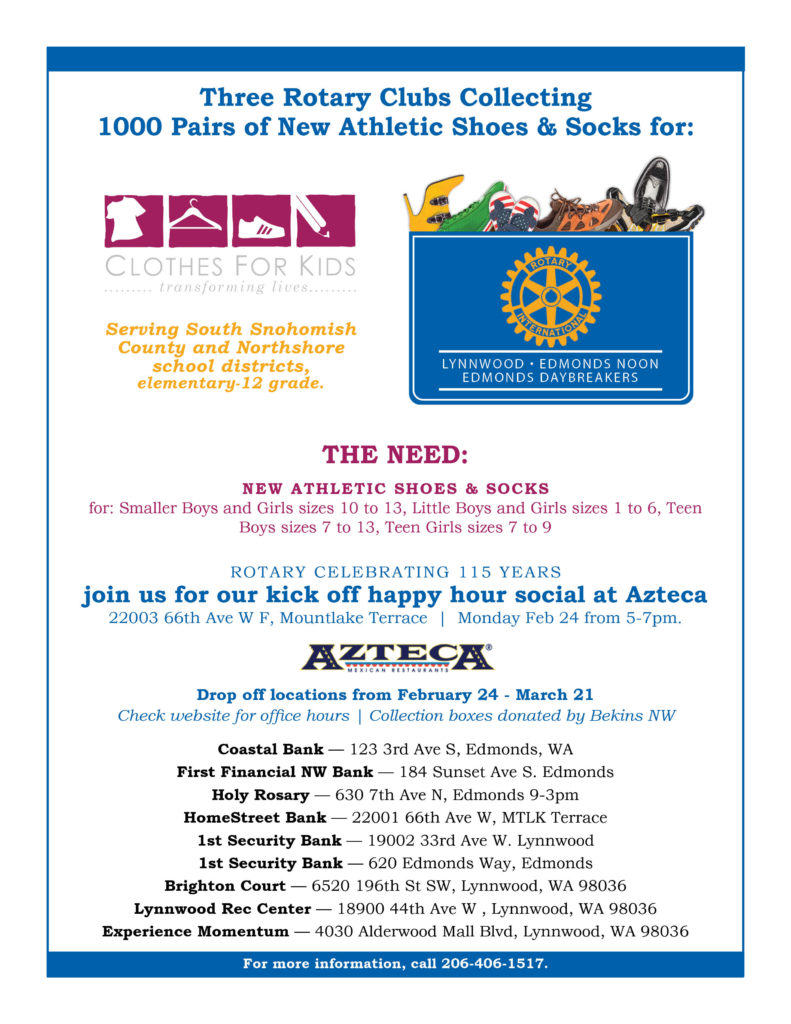 Three Rotary Clubs Collecting
1000 Pairs of New Athletic Shoes & Socks for:

CLOTHES FOR KIDS
......... transforming lives.........

Serving South Snohomish County and Northshore school districts, elementary-12 grade.

ROTARY INTERNATIONAL

LYNNWOOD • EDMONDS NOON
EDMONDS DAYBREAKERS

THE NEED:

NEW ATHLETIC SHOES & SOCKS
for: Smaller Boys and Girls sizes 10 to 13, Little Boys and Girls sizes 1 to 6, Teen Boys sizes 7 to 13, Teen Girls sizes 7 to 9

ROTARY CELEBRATING 115 YEARS
join us for our kick off happy hour social at Azteca
22003 66th Ave W F, Mountlake Terrace | Monday Feb 24 from 5-7pm.

AZTECA®
MEXICAN RESTAURANTS

Drop off locations from February 24 - March 21
Check website for office hours | Collection boxes donated by Bekins NW

Coastal Bank — 123 3rd Ave S, Edmonds, WA
First Financial NW Bank — 184 Sunset Ave S. Edmonds
Holy Rosary — 630 7th Ave N, Edmonds 9-3pm
HomeStreet Bank — 22001 66th Ave W, MTLK Terrace
1st Security Bank — 19002 33rd Ave W. Lynnwood
1st Security Bank — 620 Edmonds Way, Edmonds
Brighton Court — 6520 196th St SW, Lynnwood, WA 98036
Lynnwood Rec Center — 18900 44th Ave W , Lynnwood, WA 98036
Experience Momentum — 4030 Alderwood Mall Blvd, Lynnwood, WA 98036

For more information, call 206-406-1517.